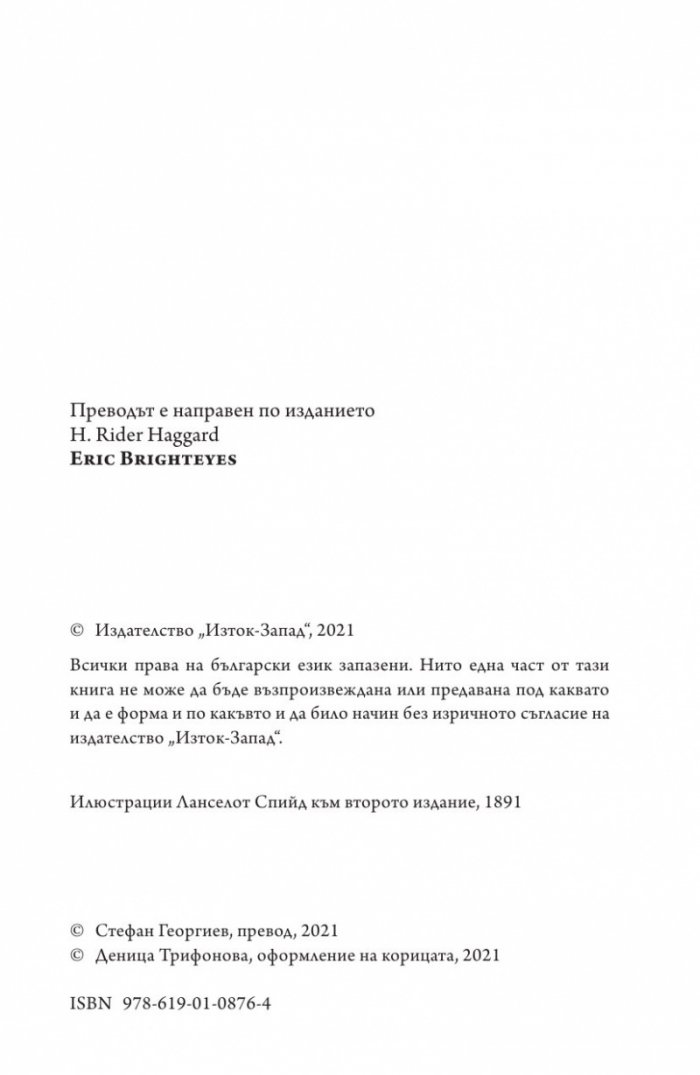 Преводът е направен по изданието
H. Rider Haggard
Eric Brighteyes

© Издателство „Изток-Запад“, 2021

Всички права на български език запазени. Нито една част от тази книга не може да бъде възпроизвеждана или предавана под каквато и да е форма и по какъвто и да било начин без изричното съгласие на издателство „Изток-Запад“.

Илюстрации Ланселот Спийд към второто издание, 1891

© Стефан Георгиев, превод, 2021
© Деница Трифонова, оформление на корицата, 2021

ISBN 978-619-01-0876-4